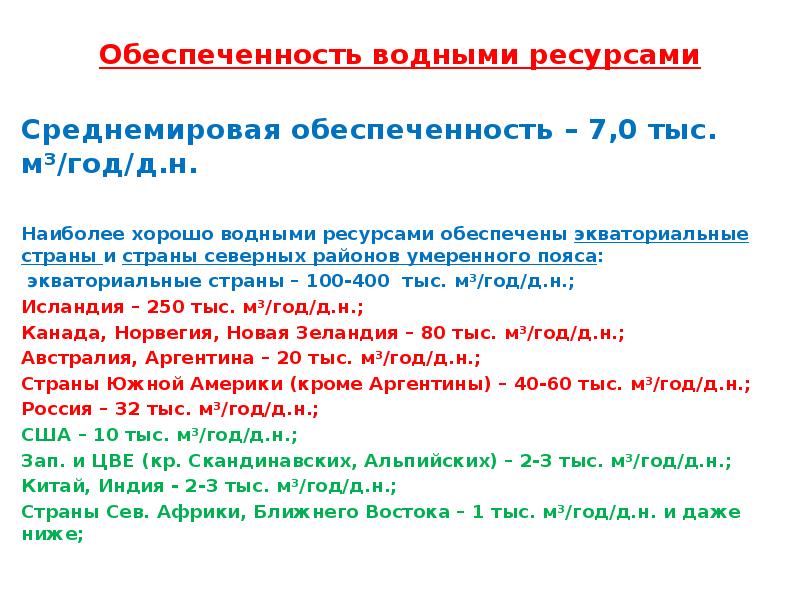 Обеспеченность водными ресурсами

Среднемировая обеспеченность – 7,0 тыс. м$^3$/год/д.н.

Наиболее хорошо водными ресурсами обеспечены экваториальные страны и страны северных районов умеренного пояса:

экваториальные страны – 100-400 тыс. м$^3$/год/д.н.;

Исландия – 250 тыс. м$^3$/год/д.н.;

Канада, Норвегия, Новая Зеландия – 80 тыс. м$^3$/год/д.н.;

Австралия, Аргентина – 20 тыс. м$^3$/год/д.н.;

Страны Южной Америки (кроме Аргентины) – 40-60 тыс. м$^3$/год/д.н.;

Россия – 32 тыс. м$^3$/год/д.н.;

США – 10 тыс. м$^3$/год/д.н.;

Зап. и ЦВЕ (кр. Скандинавских, Альпийских) – 2-3 тыс. м$^3$/год/д.н.;

Китай, Индия - 2-3 тыс. м$^3$/год/д.н.;

Страны Сев. Африки, Ближнего Востока – 1 тыс. м$^3$/год/д.н. и даже ниже;